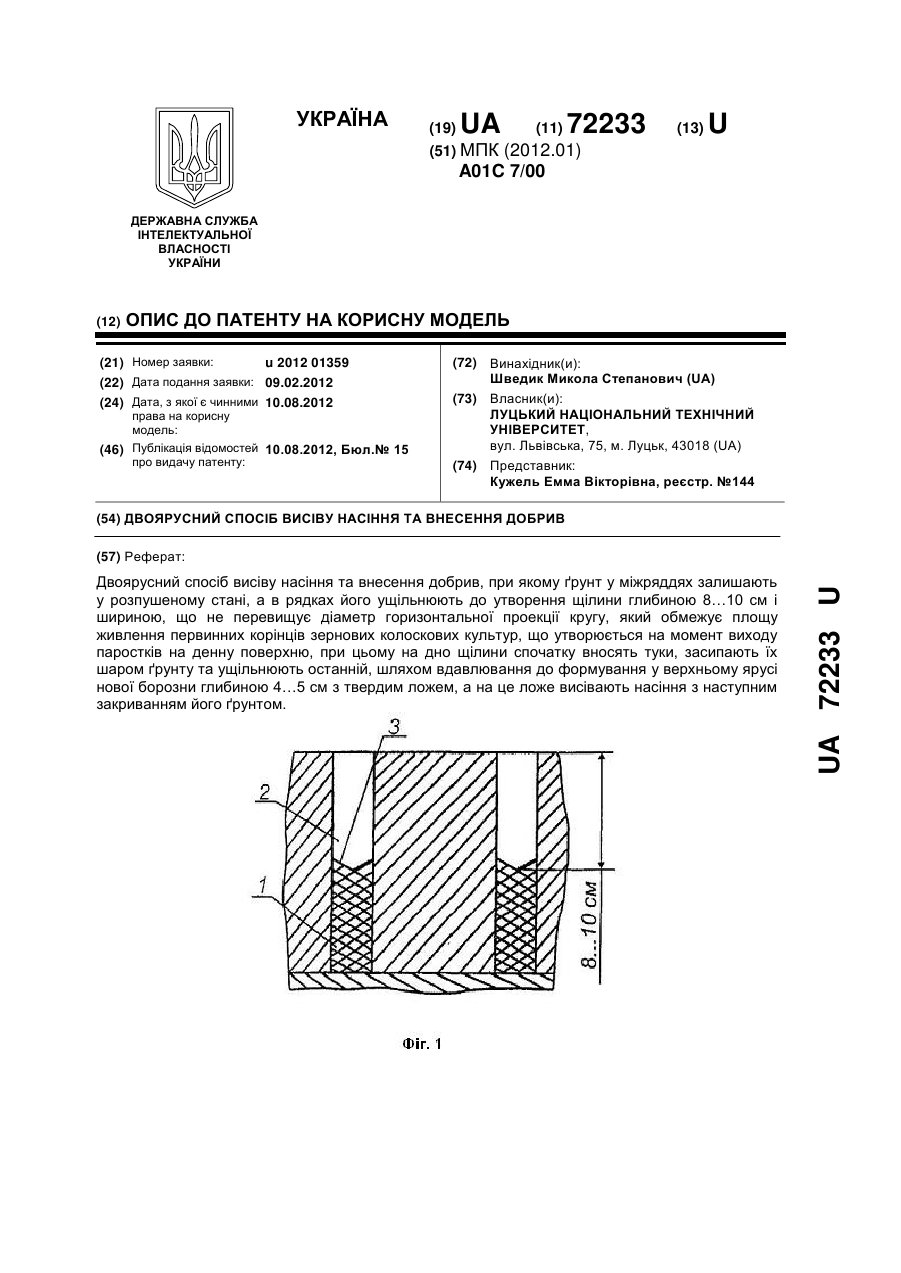 УКРАЇНА

(19) UA (11) 72233 (13) U
(51) МПК (2012.01)
A01C 7/00

ДЕРЖАВНА СЛУЖБА ІНТЕЛЕКТУАЛЬНОЇ ВЛАСНОСТІ УКРАЇНИ

(12) ОПИС ДО ПАТЕНТУ НА КОРИСНУ МОДЕЛЬ

(21) Номер заявки: u 2012 01359
(22) Дата подання заявки: 09.02.2012
(24) Дата, з якої є чинними права на корисну модель: 10.08.2012
(46) Публікація відомостей про видачу патенту: 10.08.2012, Бюл.№ 15

(72) Винахідник(и):
Шведик Микола Степанович (UA)
(73) Власник(и):
ЛУЦЬКИЙ НАЦІОНАЛЬНИЙ ТЕХНІЧНИЙ УНІВЕРСИТЕТ,
вул. Львівська, 75, м. Луцьк, 43018 (UA)
(74) Представник:
Кужель Емма Вікторівна, реєстр. №144

(54) ДВОЯРУСНИЙ СПОСІБ ВИСІВУ НАСІННЯ ТА ВНЕСЕННЯ ДОБРИВ

(57) Реферат:

Двоярусний спосіб висіву насіння та внесення добрив, при якому ґрунт у міжряддях залишають у розпушеному стані, а в рядках його ущільнюють до утворення щілини глибиною 8…10 см і шириною, що не перевищує діаметр горизонтальної проекції кругу, який обмежує площу живлення первинних корінців зернових колоскових культур, що утворюється на момент виходу паростків на денну поверхню, при цьому на дно щілини спочатку вносять туки, засипають їх шаром ґрунту та ущільнюють останній, шляхом вдавлювання до формування у верхньому ярусі нової борозни глибиною 4…5 см з твердим ложем, а на це ложе висівають насіння з наступним закриванням його ґрунтом.

3
2
1
8...10 см

Фіг. 1

UA 72233 U